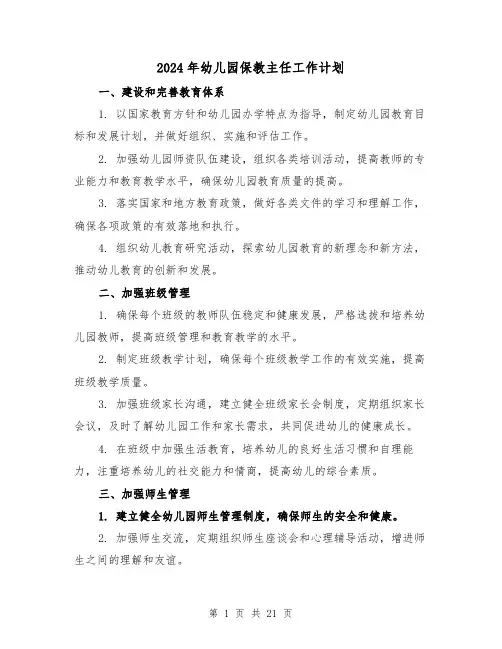 2024年幼儿园保教主任工作计划

一、建设和完善教育体系

1. 以国家教育方针和幼儿园办学特点为指导，制定幼儿园教育目标和发展计划，并做好组织、实施和评估工作。

2. 加强幼儿园师资队伍建设，组织各类培训活动，提高教师的专业能力和教育教学水平，确保幼儿园教育质量的提高。

3. 落实国家和地方教育政策，做好各类文件的学习和理解工作，确保各项政策的有效落地和执行。

4. 组织幼儿教育研究活动，探索幼儿园教育的新理念和新方法，推动幼儿教育的创新和发展。

二、加强班级管理

1. 确保每个班级的教师队伍稳定和健康发展，严格选拔和培养幼儿园教师，提高班级管理和教育教学的水平。

2. 制定班级教学计划，确保每个班级教学工作的有效实施，提高班级教学质量。

3. 加强班级家长沟通，建立健全班级家长会制度，定期组织家长会议，及时了解幼儿园工作和家长需求，共同促进幼儿的健康成长。

4. 在班级中加强生活教育，培养幼儿的良好生活习惯和自理能力，注重培养幼儿的社交能力和情商，提高幼儿的综合素质。

三、加强师生管理

1. 建立健全幼儿园师生管理制度，确保师生的安全和健康。

2. 加强师生交流，定期组织师生座谈会和心理辅导活动，增进师生之间的理解和友谊。

第 1 页 共 21 页